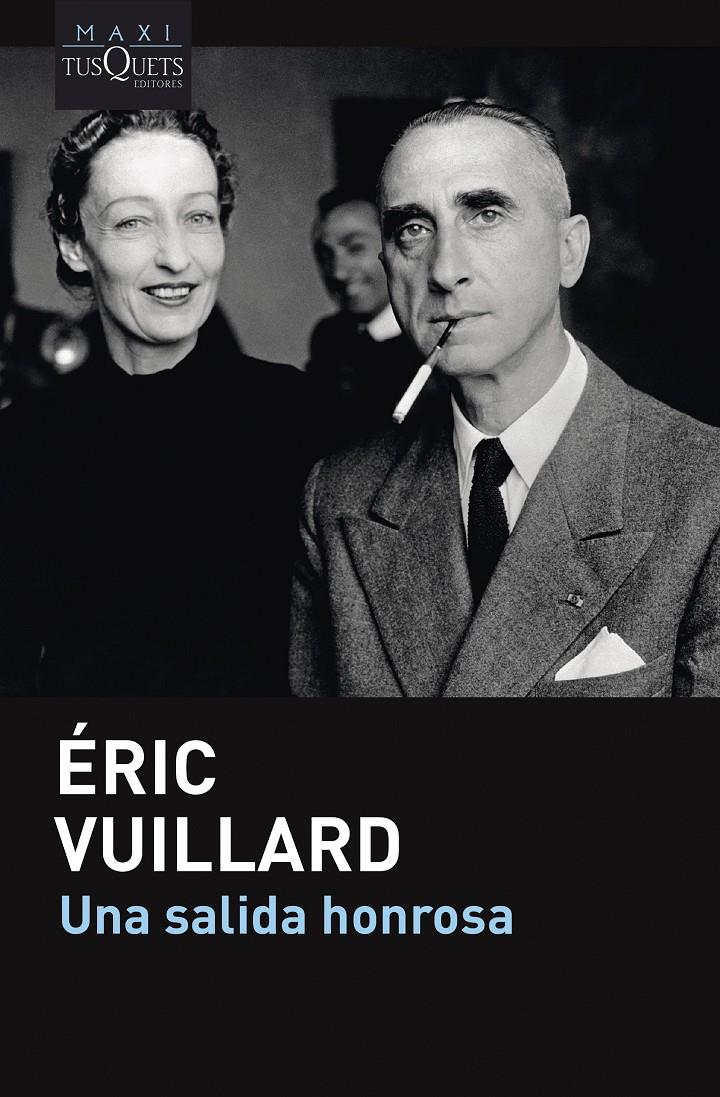 MAXI
TUSQUETS
EDITORES

ÉRIC
VUILLARD
Una salida honrosa